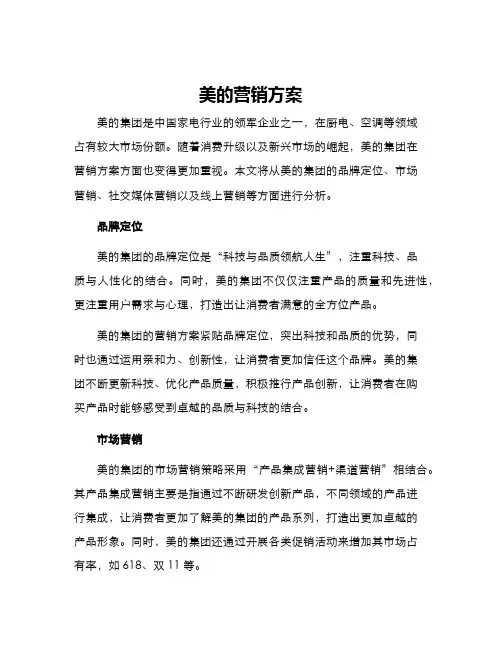 美的营销方案

美的集团是中国家电行业的领军企业之一，在厨电、空调等领域占有较大市场份额。随着消费升级以及新兴市场的崛起，美的集团在营销方案方面也变得更加重视。本文将从美的集团的品牌定位、市场营销、社交媒体营销以及线上营销等方面进行分析。

品牌定位

美的集团的品牌定位是“科技与品质领航人生”，注重科技、品质与人性化的结合。同时，美的集团不仅仅注重产品的质量和先进性，更注重用户需求与心理，打造出让消费者满意的全方位产品。

美的集团的营销方案紧贴品牌定位，突出科技和品质的优势，同时也通过运用亲和力、创新性，让消费者更加信任这个品牌。美的集团不断更新科技、优化产品质量，积极推行产品创新，让消费者在购买产品时能够感受到卓越的品质与科技的结合。

市场营销

美的集团的市场营销策略采用“产品集成营销+渠道营销”相结合。其产品集成营销主要是指通过不断研发创新产品，不同领域的产品进行集成，让消费者更加了解美的集团的产品系列，打造出更加卓越的产品形象。同时，美的集团还通过开展各类促销活动来增加其市场占有率，如 618、双 11 等。